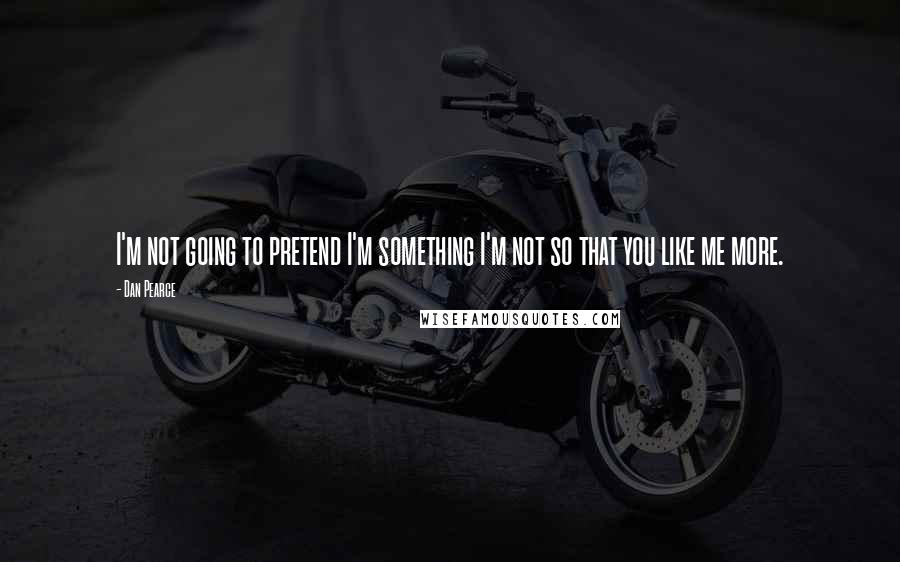 I'm not going to pretend I'm something I'm not so that you like me more.

- Dan Pearce

WISEFAMOUSQUOTES.COM